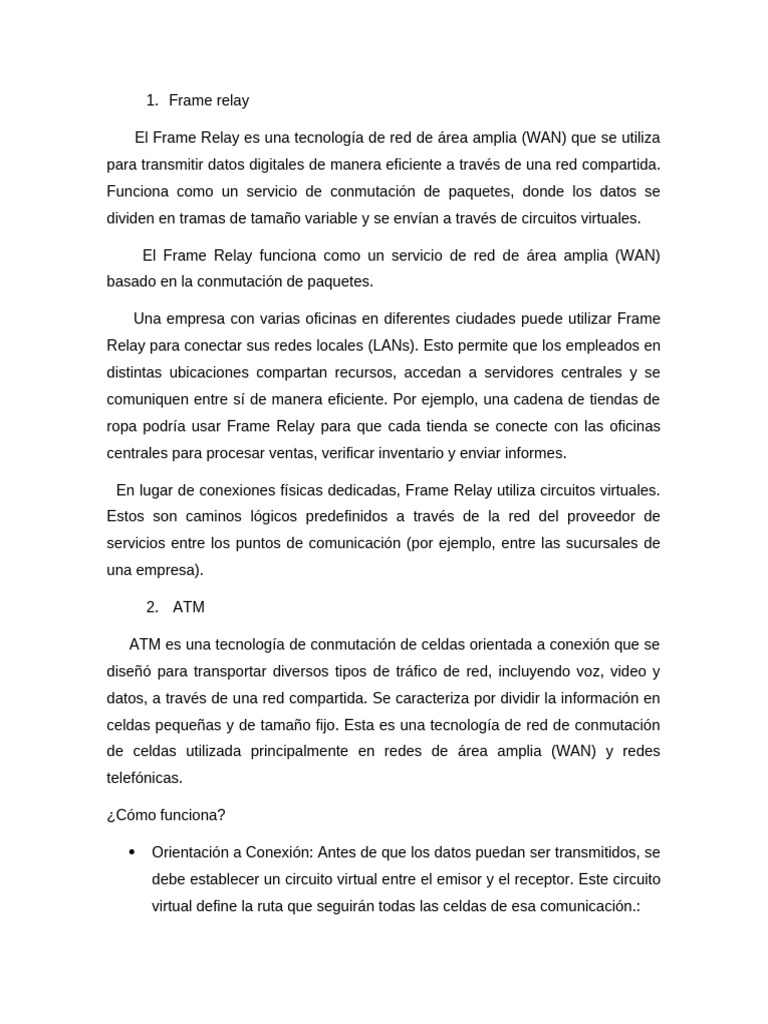 1. Frame relay

El Frame Relay es una tecnología de red de área amplia (WAN) que se utiliza para transmitir datos digitales de manera eficiente a través de una red compartida. Funciona como un servicio de conmutación de paquetes, donde los datos se dividen en tramas de tamaño variable y se envían a través de circuitos virtuales.

El Frame Relay funciona como un servicio de red de área amplia (WAN) basado en la conmutación de paquetes.

Una empresa con varias oficinas en diferentes ciudades puede utilizar Frame Relay para conectar sus redes locales (LANs). Esto permite que los empleados en distintas ubicaciones compartan recursos, accedan a servidores centrales y se comuniquen entre sí de manera eficiente. Por ejemplo, una cadena de tiendas de ropa podría usar Frame Relay para que cada tienda se conecte con las oficinas centrales para procesar ventas, verificar inventario y enviar informes.

En lugar de conexiones físicas dedicadas, Frame Relay utiliza circuitos virtuales. Estos son caminos lógicos predefinidos a través de la red del proveedor de servicios entre los puntos de comunicación (por ejemplo, entre las sucursales de una empresa).

2. ATM

ATM es una tecnología de conmutación de celdas orientada a conexión que se diseñó para transportar diversos tipos de tráfico de red, incluyendo voz, video y datos, a través de una red compartida. Se caracteriza por dividir la información en celdas pequeñas y de tamaño fijo. Esta es una tecnología de red de conmutación de celdas utilizada principalmente en redes de área amplia (WAN) y redes telefónicas.

¿Cómo funciona?

• Orientación a Conexión: Antes de que los datos puedan ser transmitidos, se debe establecer un circuito virtual entre el emisor y el receptor. Este circuito virtual define la ruta que seguirán todas las celdas de esa comunicación.: